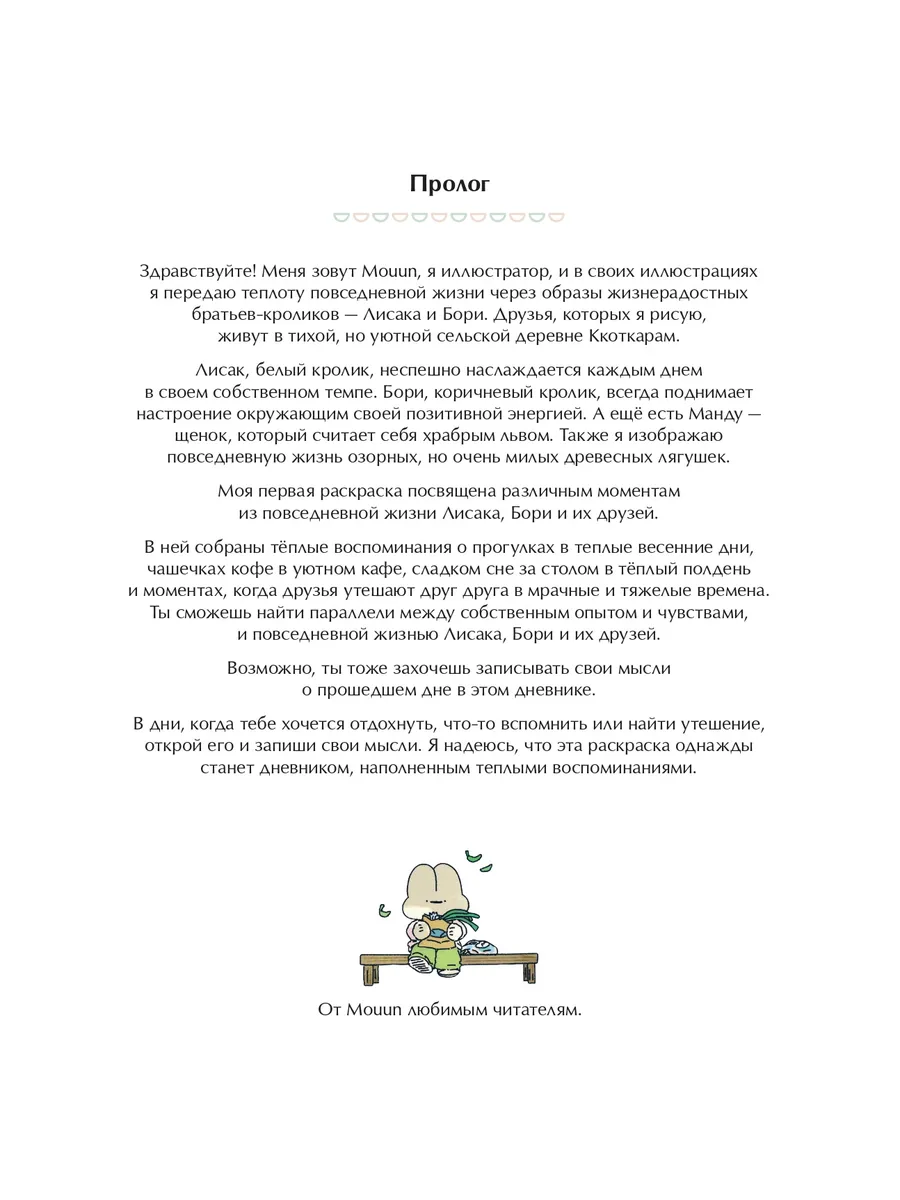 Пролог

Здравствуйте! Меня зовут Mouun, я иллюстратор, и в своих иллюстрациях я передаю теплоту повседневной жизни через образы жизнерадостных братьев-кроликов — Лисака и Бори. Друзья, которых я рисую, живут в тихой, но уютной сельской деревне Ккоткарам.

Лисак, белый кролик, неспешно наслаждается каждым днем в своем собственном темпе. Бори, коричневый кролик, всегда поднимает настроение окружающим своей позитивной энергией. А ещё есть Манду — щенок, который считает себя храбрым львом. Также я изображаю повседневную жизнь озорных, но очень милых древесных лягушек.

Моя первая раскраска посвящена различным моментам из повседневной жизни Лисака, Бори и их друзей.

В ней собраны тёплые воспоминания о прогулках в теплые весенние дни, чашечках кофе в уютном кафе, сладком сне за столом в тёплый полдень и моментах, когда друзья утешают друг друга в мрачные и тяжелые времена. Ты сможешь найти параллели между собственным опытом и чувствами, и повседневной жизнью Лисака, Бори и их друзей.

Возможно, ты тоже захочешь записывать свои мысли о прошедшем дне в этом дневнике.

В дни, когда тебе хочется отдохнуть, что-то вспомнить или найти утешение, открой его и запиши свои мысли. Я надеюсь, что эта раскраска однажды станет дневником, наполненным теплыми воспоминаниями.

От Mouun любимым читателям.